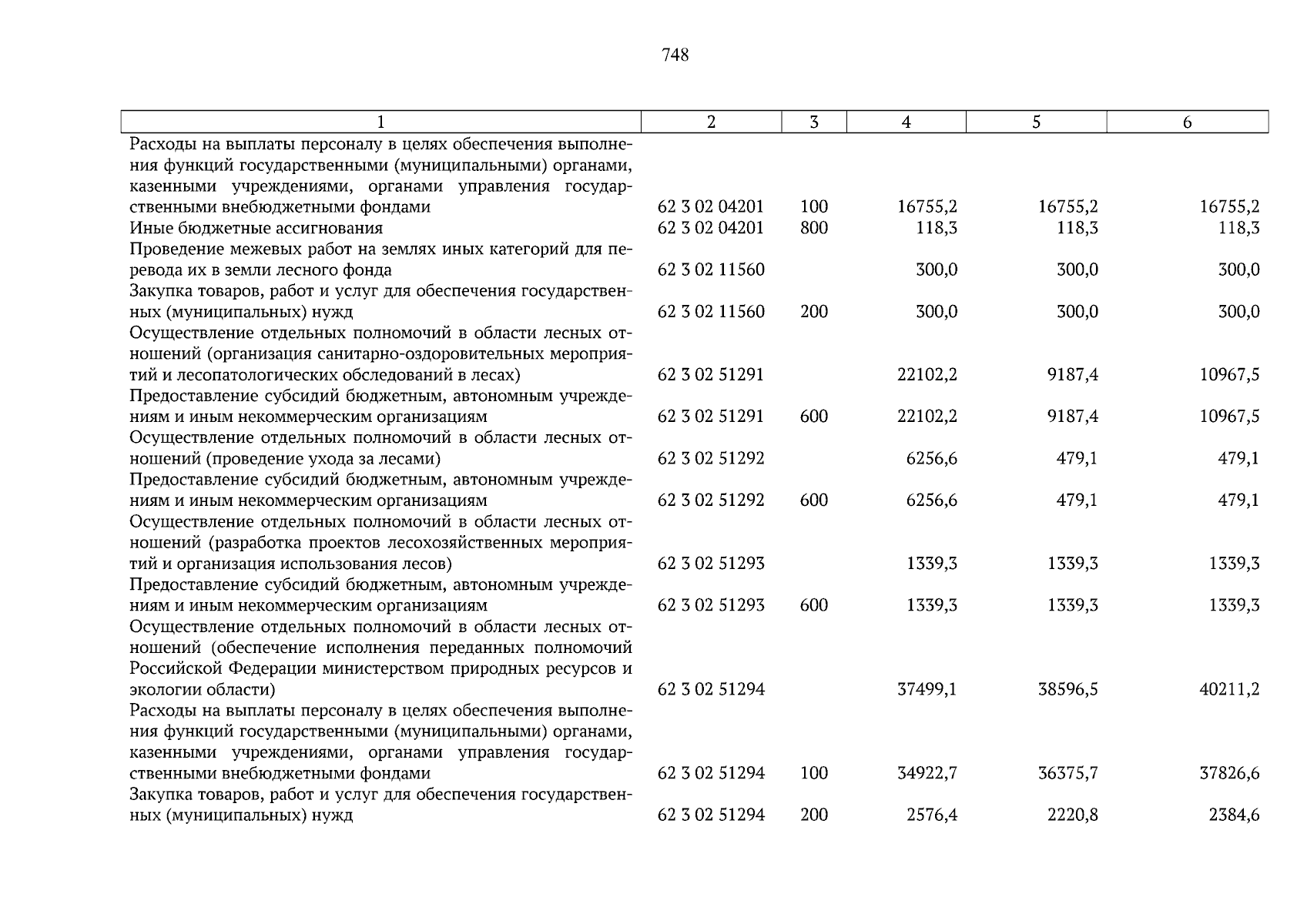 748

| 1 | 2 | 3 | 4 | 5 | 6 |
|---|---|---|---|---|---|
| Расходы на выплаты персоналу в целях обеспечения выполнения функций государственными (муниципальными) органами, казенными учреждениями, органами управления государственными внебюджетными фондами | 62 3 02 04201 | 100 | 16755,2 | 16755,2 | 16755,2 |
| Иные бюджетные ассигнования | 62 3 02 04201 | 800 | 118,3 | 118,3 | 118,3 |
| Проведение межевых работ на землях иных категорий для перевода их в земли лесного фонда | 62 3 02 11560 | | 300,0 | 300,0 | 300,0 |
| Закупка товаров, работ и услуг для обеспечения государственных (муниципальных) нужд | 62 3 02 11560 | 200 | 300,0 | 300,0 | 300,0 |
| Осуществление отдельных полномочий в области лесных отношений (организация санитарно-оздоровительных мероприятий и лесопатологических обследований в лесах) | 62 3 02 51291 | | 22102,2 | 9187,4 | 10967,5 |
| Предоставление субсидий бюджетным, автономным учреждениям и иным некоммерческим организациям | 62 3 02 51291 | 600 | 22102,2 | 9187,4 | 10967,5 |
| Осуществление отдельных полномочий в области лесных отношений (проведение ухода за лесами) | 62 3 02 51292 | | 6256,6 | 479,1 | 479,1 |
| Предоставление субсидий бюджетным, автономным учреждениям и иным некоммерческим организациям | 62 3 02 51292 | 600 | 6256,6 | 479,1 | 479,1 |
| Осуществление отдельных полномочий в области лесных отношений (разработка проектов лесохозяйственных мероприятий и организация использования лесов) | 62 3 02 51293 | | 1339,3 | 1339,3 | 1339,3 |
| Предоставление субсидий бюджетным, автономным учреждениям и иным некоммерческим организациям | 62 3 02 51293 | 600 | 1339,3 | 1339,3 | 1339,3 |
| Осуществление отдельных полномочий в области лесных отношений (обеспечение исполнения переданных полномочий Российской Федерации министерством природных ресурсов и экологии области) | 62 3 02 51294 | | 37499,1 | 38596,5 | 40211,2 |
| Расходы на выплаты персоналу в целях обеспечения выполнения функций государственными (муниципальными) органами, казенными учреждениями, органами управления государственными внебюджетными фондами | 62 3 02 51294 | 100 | 34922,7 | 36375,7 | 37826,6 |
| Закупка товаров, работ и услуг для обеспечения государственных (муниципальных) нужд | 62 3 02 51294 | 200 | 2576,4 | 2220,8 | 2384,6 |